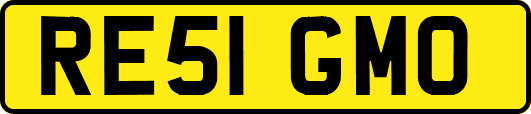 RE51 GMO